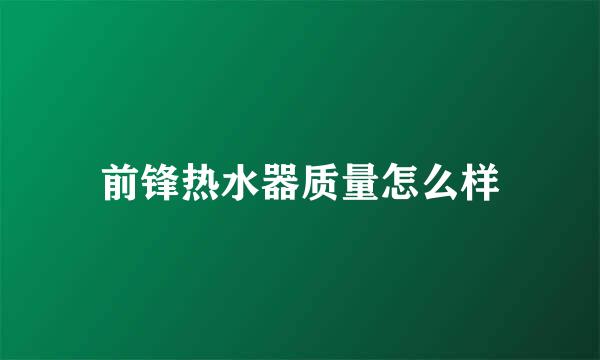 前锋热水器质量怎么样